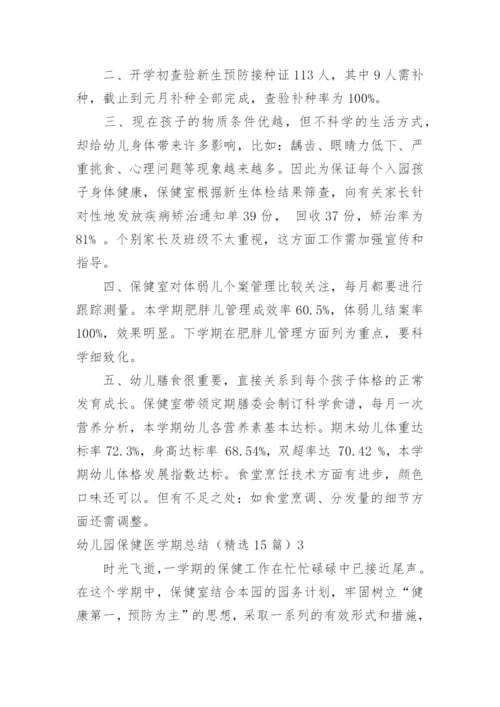 二、开学初查验新生预防接种证 113 人，其中 9 人需补种，截止到元月补种全部完成，查验补种率为 100%。

三、现在孩子的物质条件优越，但不科学的生活方式，却给幼儿身体带来许多影响，比如：龋齿、眼睛力低下、严重挑食、心理问题等现象越来越多。因此为保证每个入园孩子身体健康，保健室根据新生体检结果筛查，向有关家长针对性地发放疾病矫治通知单 39 份， 回收 37 份，矫治率为 81% 。个别家长及班级不太重视，这方面工作需加强宣传和指导。

四、保健室对体弱儿个案管理比较关注，每月都要进行跟踪测量。本学期肥胖儿管理成效率 60.5%，体弱儿结案率 100%，效果明显。下学期在肥胖儿管理方面列为重点，要科学细致化。

五、幼儿膳食很重要，直接关系到每个孩子体格的正常发育成长。保健室带领定期膳委会制订科学食谱，每月一次营养分析，本学期幼儿各营养素基本达标。期末幼儿体重达标率 72.3%，身高达标率 68.54%，双超率达 70.42 %，本学期幼儿体格发展指数达标。食堂烹饪技术方面有进步，颜色口味还可以。但有不足之处：如食堂烹调、分发量的细节方面还需调整。

幼儿园保健医学期总结（精选 15 篇）3

时光飞逝，一学期的保健工作在忙忙碌碌中已接近尾声。在这个学期中，保健室结合本园的园务计划，牢固树立“健康第一，预防为主”的思想，采取一系列的有效形式和措施，